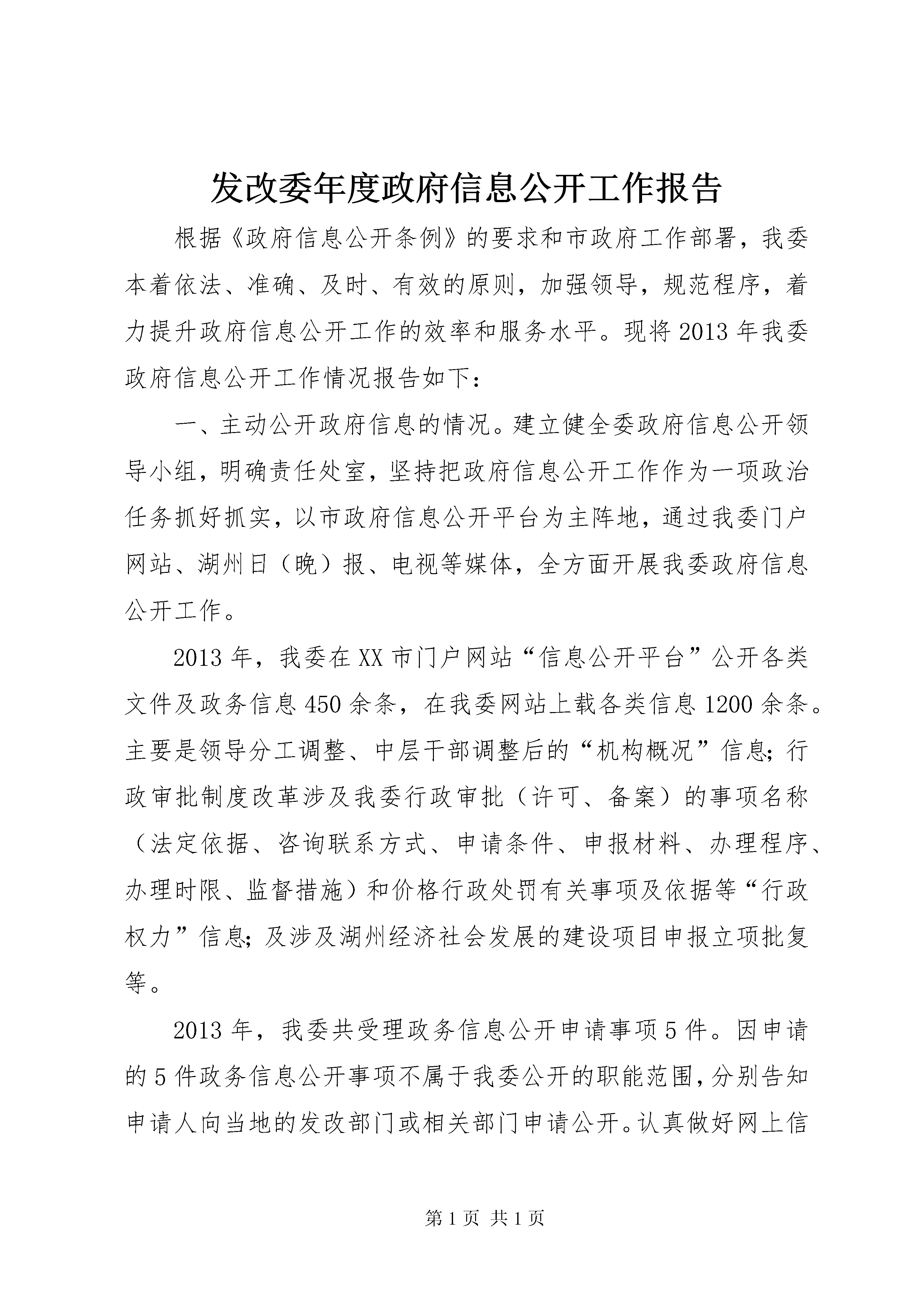 发改委年度政府信息公开工作报告

根据《政府信息公开条例》的要求和市政府工作部署，我委本着依法、准确、及时、有效的原则，加强领导，规范程序，着力提升政府信息公开工作的效率和服务水平。现将2013年我委政府信息公开工作情况报告如下：

一、主动公开政府信息的情况。建立健全委政府信息公开领导小组，明确责任处室，坚持把政府信息公开工作作为一项政治任务抓好抓实，以市政府信息公开平台为主阵地，通过我委门户网站、湖州日（晚）报、电视等媒体，全方面开展我委政府信息公开工作。

2013年，我委在XX市门户网站“信息公开平台”公开各类文件及政务信息450余条，在我委网站上载各类信息1200余条。主要是领导分工调整、中层干部调整后的“机构概况”信息；行政审批制度改革涉及我委行政审批（许可、备案）的事项名称（法定依据、咨询联系方式、申请条件、申报材料、办理程序、办理时限、监督措施）和价格行政处罚有关事项及依据等“行政权力”信息；及涉及湖州经济社会发展的建设项目申报立项批复等。

2013年，我委共受理政务信息公开申请事项5件。因申请的5件政务信息公开事项不属于我委公开的职能范围，分别告知申请人向当地的发改部门或相关部门申请公开。认真做好网上信

第1页 共1页